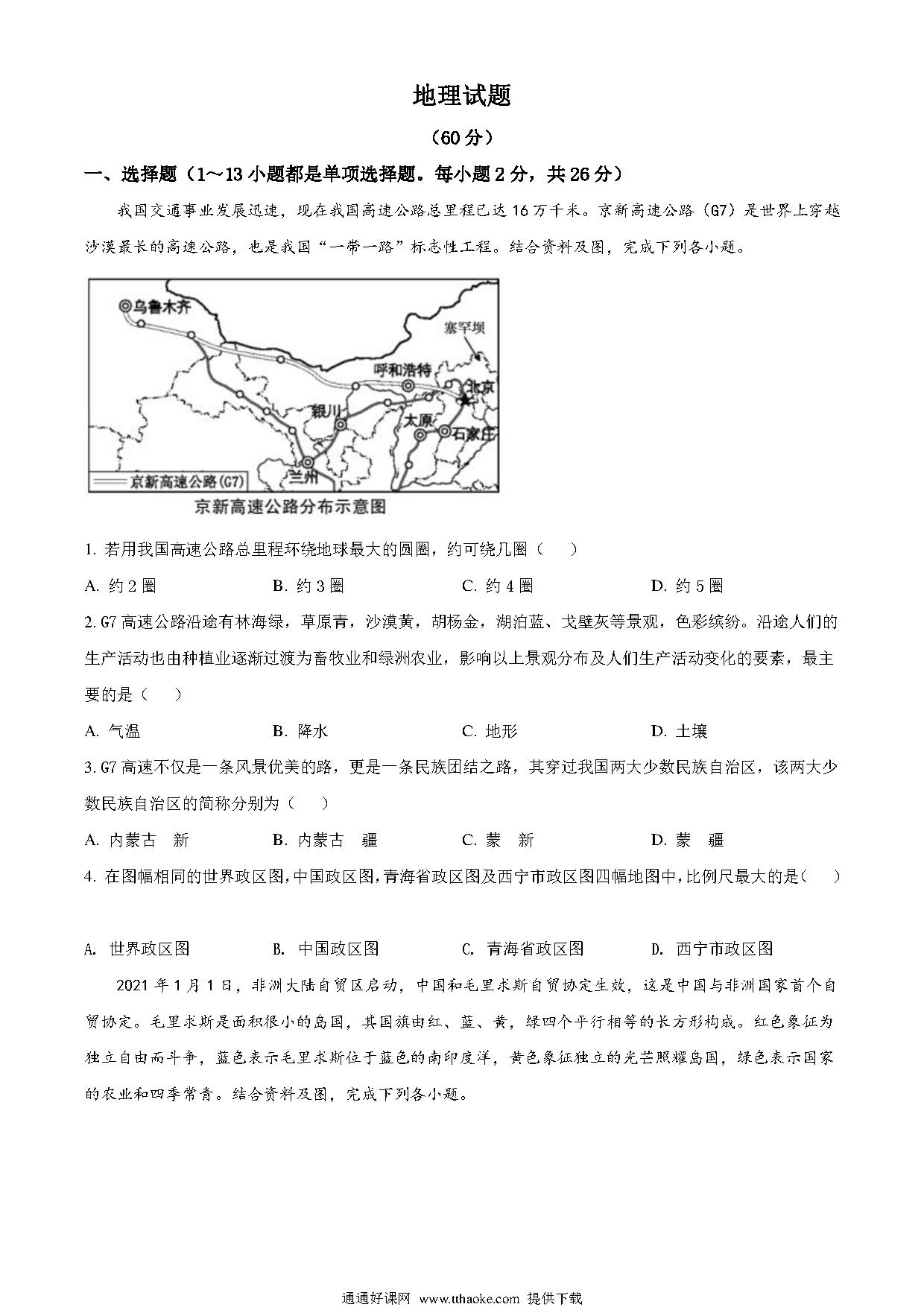 地理试题

（60 分）

一、选择题（1～13 小题都是单项选择题。每小题 2 分，共 26 分）

我国交通事业发展迅速，现在我国高速公路总里程已达 16 万千米。京新高速公路（G7）是世界上穿越沙漠最长的高速公路，也是我国“一带一路”标志性工程。结合资料及图，完成下列各小题。

乌鲁木齐
塞罕坝
呼和浩特
北京
银川
太原
石家庄
兰州
京新高速公路(G7)
京新高速公路分布示意图

1. 若用我国高速公路总里程环绕地球最大的圆圈，约可绕几圈（　）

A. 约 2 圈　　B. 约 3 圈　　C. 约 4 圈　　D. 约 5 圈

2. G7 高速公路沿途有林海绿，草原青，沙漠黄，胡杨金，湖泊蓝、戈壁灰等景观，色彩缤纷。沿途人们的生产活动也由种植业逐渐过渡为畜牧业和绿洲农业，影响以上景观分布及人们生产活动变化的要素，最主要的是（　）

A. 气温　　B. 降水　　C. 地形　　D. 土壤

3. G7 高速不仅是一条风景优美的路，更是一条民族团结之路，其穿过我国两大少数民族自治区，该两大少数民族自治区的简称分别为（　）

A. 内蒙古　新　　B. 内蒙古　疆　　C. 蒙　新　　D. 蒙　疆

4. 在图幅相同的世界政区图，中国政区图，青海省政区图及西宁市政区图四幅地图中，比例尺最大的是（　）

A. 世界政区图　　B. 中国政区图　　C. 青海省政区图　　D. 西宁市政区图

2021 年 1 月 1 日，非洲大陆自贸区启动，中国和毛里求斯自贸协定生效，这是中国与非洲国家首个自贸协定。毛里求斯是面积很小的岛国，其国旗由红、蓝、黄，绿四个平行相等的长方形构成。红色象征为独立自由而斗争，蓝色表示毛里求斯位于蓝色的南印度洋，黄色象征独立的光芒照耀岛国，绿色表示国家的农业和四季常青。结合资料及图，完成下列各小题。

通通好课网 www.tthaoke.com 提供下载